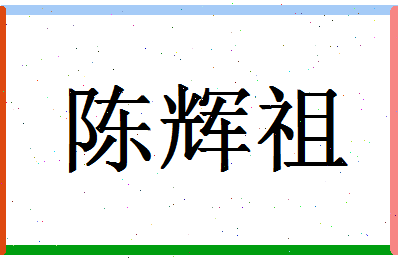 陈辉祖